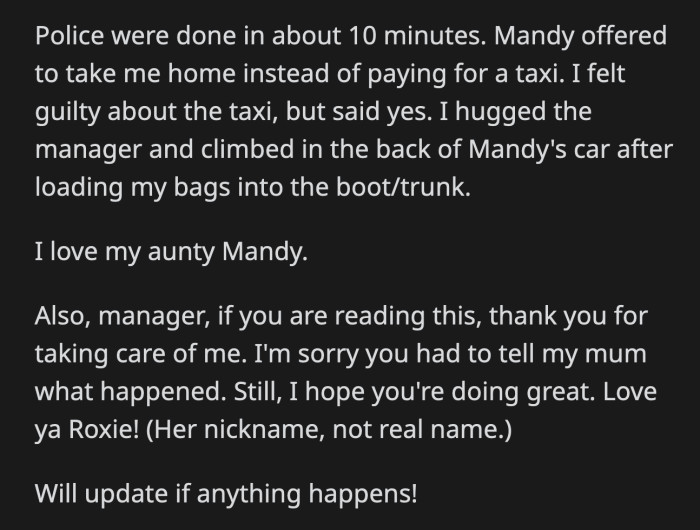 Police were done in about 10 minutes. Mandy offered to take me home instead of paying for a taxi. I felt guilty about the taxi, but said yes. I hugged the manager and climbed in the back of Mandy's car after loading my bags into the boot/trunk.

I love my aunty Mandy.

Also, manager, if you are reading this, thank you for taking care of me. I'm sorry you had to tell my mum what happened. Still, I hope you're doing great. Love ya Roxie! (Her nickname, not real name.)

Will update if anything happens!